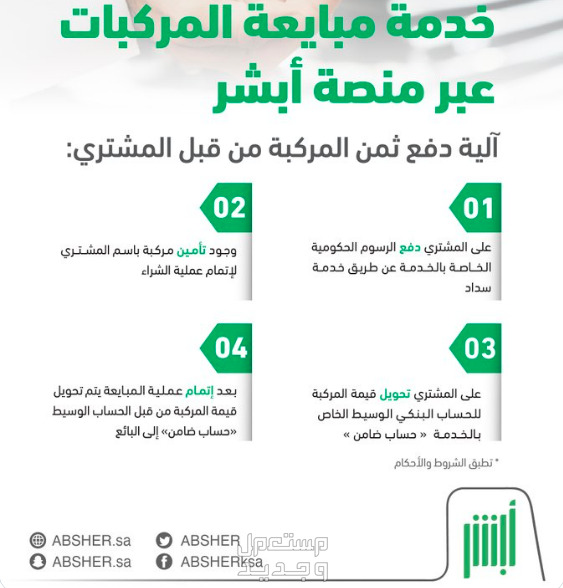 خدمة مبايعة المركبات عبر منصة أبشر

آلية دفع ثمن المركبة من قبل المشتري:

01

على المشتري دفع الرسوم الحكومية الخاصة بالخدمة عن طريق خدمة سداد

02

وجود تأمين مركبة باسم المشتري لإتمام عملية الشراء

03

على المشتري تحويل قيمة المركبة للحساب البنكي الوسيط الخاص بالخدمة « حساب ضامن »

04

بعد إتمام عملية المبايعة يتم تحويل قيمة المركبة من قبل الحساب الوسيط «حساب ضامن» إلى البائع

* تطبق الشروط والأحكام

أبشر

ABSHER.sa
ABSHER.sa
ABSHER
ABSHERksa

مستعمل وجديد